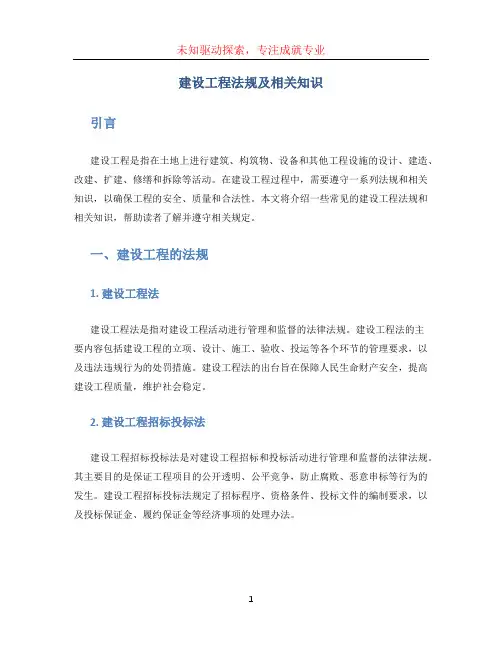 未知驱动探索，专注成就专业

建设工程法规及相关知识

引言

建设工程是指在土地上进行建筑、构筑物、设备和其他工程设施的设计、建造、改建、扩建、修缮和拆除等活动。在建设工程过程中，需要遵守一系列法规和相关知识，以确保工程的安全、质量和合法性。本文将介绍一些常见的建设工程法规和相关知识，帮助读者了解并遵守相关规定。

一、建设工程的法规

1. 建设工程法

建设工程法是指对建设工程活动进行管理和监督的法律法规。建设工程法的主要内容包括建设工程的立项、设计、施工、验收、投运等各个环节的管理要求，以及违法违规行为的处罚措施。建设工程法的出台旨在保障人民生命财产安全，提高建设工程质量，维护社会稳定。

2. 建设工程招标投标法

建设工程招标投标法是对建设工程招标和投标活动进行管理和监督的法律法规。其主要目的是保证工程项目的公开透明、公平竞争，防止腐败、恶意串标等行为的发生。建设工程招标投标法规定了招标程序、资格条件、投标文件的编制要求，以及投标保证金、履约保证金等经济事项的处理办法。

1